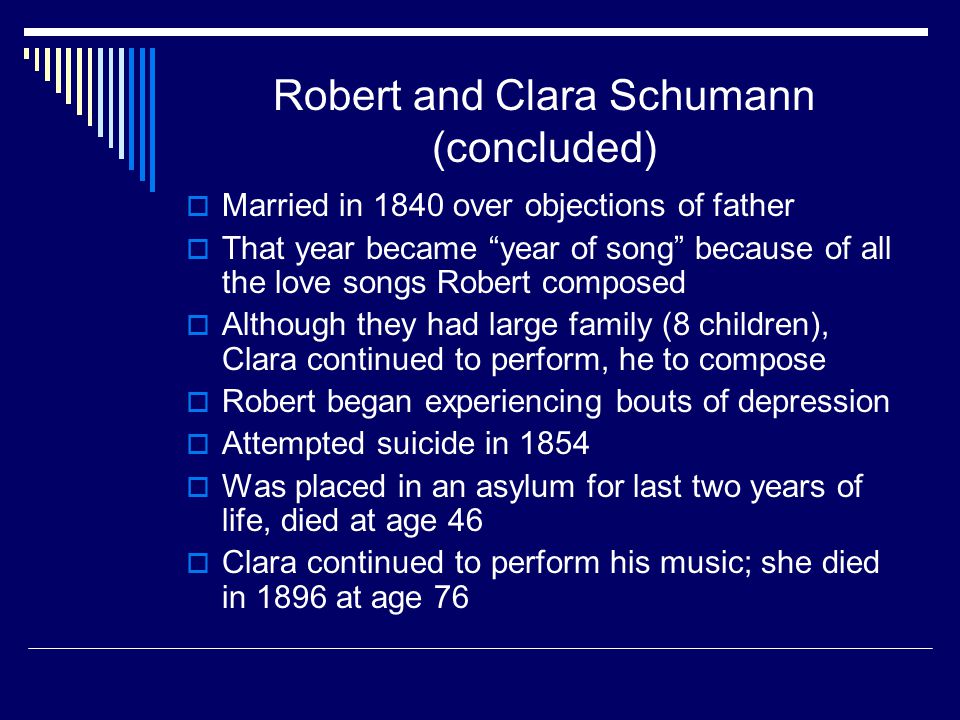 Robert and Clara Schumann (concluded)

Married in 1840 over objections of father

That year became “year of song” because of all the love songs Robert composed

Although they had large family (8 children), Clara continued to perform, he to compose

Robert began experiencing bouts of depression

Attempted suicide in 1854

Was placed in an asylum for last two years of life, died at age 46

Clara continued to perform his music; she died in 1896 at age 76